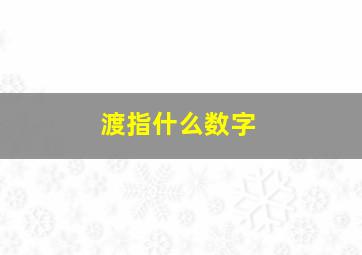 渡指什么数字